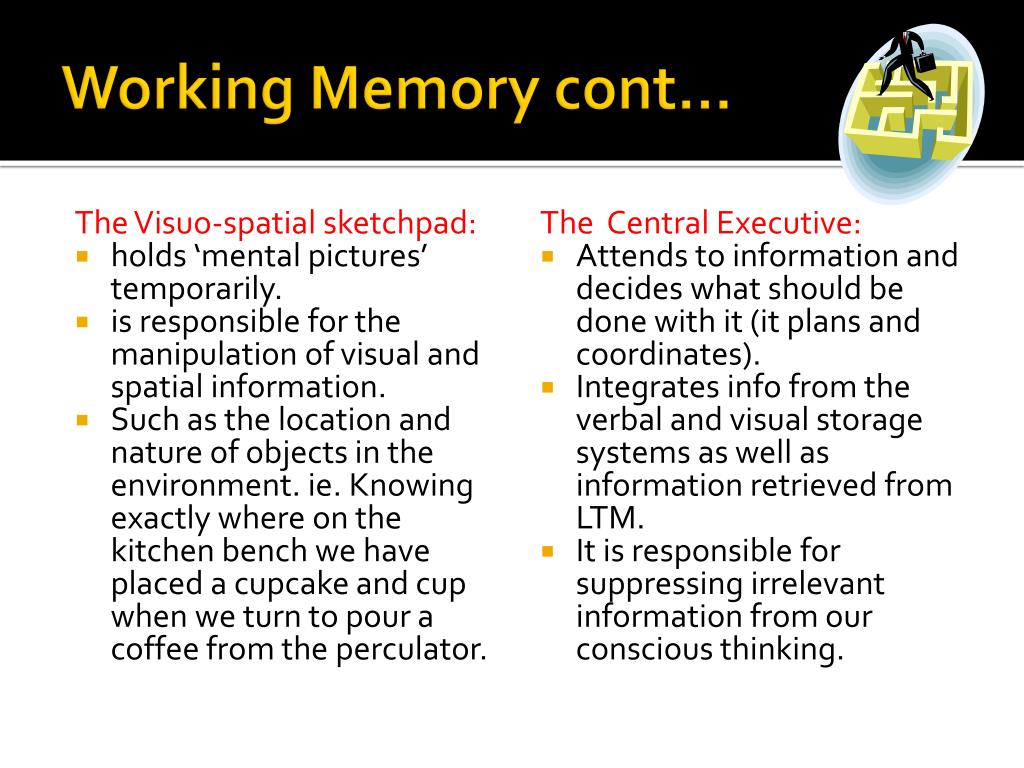 Working Memory cont…

The Visuo-spatial sketchpad:
- holds ‘mental pictures’ temporarily.
- is responsible for the manipulation of visual and spatial information.
- Such as the location and nature of objects in the environment. ie. Knowing exactly where on the kitchen bench we have placed a cupcake and cup when we turn to pour a coffee from the perculator.

The Central Executive:
- Attends to information and decides what should be done with it (it plans and coordinates).
- Integrates info from the verbal and visual storage systems as well as information retrieved from LTM.
- It is responsible for suppressing irrelevant information from our conscious thinking.